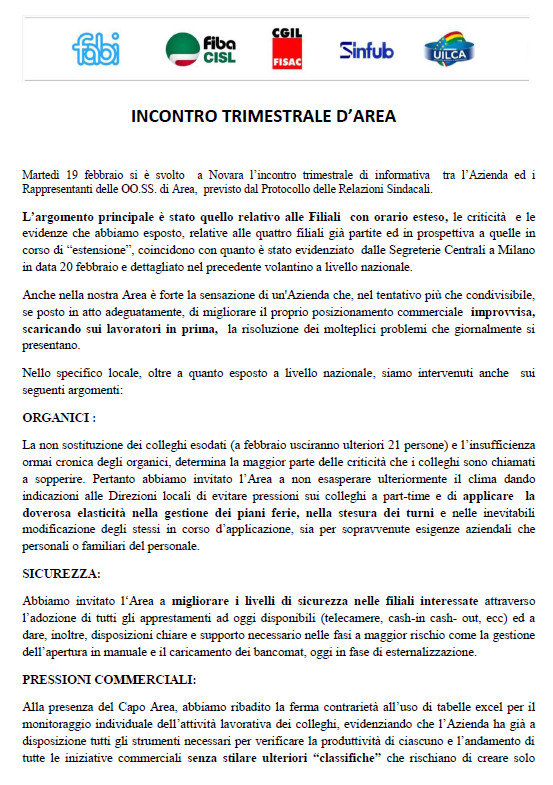 fabi Fiba CISL CGIL FISAC Sinfub UILCA

INCONTRO TRIMESTRALE D'AREA

Martedì 19 febbraio si è svolto a Novara l'incontro trimestrale di informativa tra l'Azienda ed i Rappresentanti delle OO.SS. di Area, previsto dal Protocollo delle Relazioni Sindacali.

L'argomento principale è stato quello relativo alle Filiali con orario esteso, le criticità e le evidenze che abbiamo esposto, relative alle quattro filiali già partite ed in prospettiva a quelle in corso di "estensione", coincidono con quanto è stato evidenziato dalle Segreterie Centrali a Milano in data 20 febbraio e dettagliato nel precedente volantino a livello nazionale.

Anche nella nostra Area è forte la sensazione di un'Azienda che, nel tentativo più che condivisibile, se posto in atto adeguatamente, di migliorare il proprio posizionamento commerciale improvvisa, scaricando sui lavoratori in prima, la risoluzione dei molteplici problemi che giornalmente si presentano.

Nello specifico locale, oltre a quanto esposto a livello nazionale, siamo intervenuti anche sui seguenti argomenti:

ORGANICI :

La non sostituzione dei colleghi esodati (a febbraio usciranno ulteriori 21 persone) e l'insufficienza ormai cronica degli organici, determina la maggior parte delle criticità che i colleghi sono chiamati a sopperire. Pertanto abbiamo invitato l'Area a non esasperare ulteriormente il clima dando indicazioni alle Direzioni locali di evitare pressioni sui colleghi a part-time e di applicare la doverosa elasticità nella gestione dei piani ferie, nella stesura dei turni e nelle inevitabili modificazione degli stessi in corso d'applicazione, sia per sopravvenute esigenze aziendali che personali o familiari del personale.

SICUREZZA:

Abbiamo invitato l'Area a migliorare i livelli di sicurezza nelle filiali interessate attraverso l'adozione di tutti gli apprestamenti ad oggi disponibili (telecamere, cash-in cash- out, ecc) ed a dare, inoltre, disposizioni chiare e supporto necessario nelle fasi a maggior rischio come la gestione dell'apertura in manuale e il caricamento dei bancomat, oggi in fase di esternalizzazione.

PRESSIONI COMMERCIALI:

Alla presenza del Capo Area, abbiamo ribadito la ferma contrarietà all'uso di tabelle excel per il monitoraggio individuale dell'attività lavorativa dei colleghi, evidenziando che l'Azienda ha già a disposizione tutti gli strumenti necessari per verificare la produttività di ciascuno e l'andamento di tutte le iniziative commerciali senza stilare ulteriori "classifiche" che rischiano di creare solo